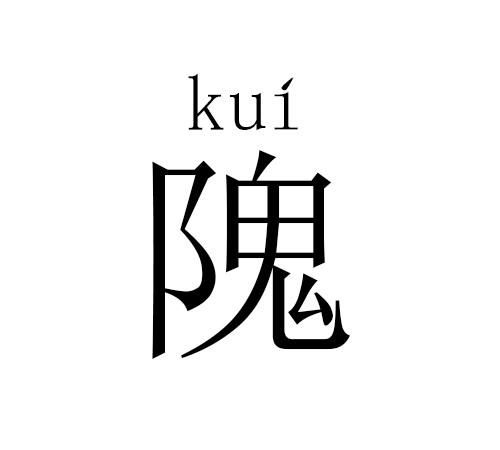 kuí
隗